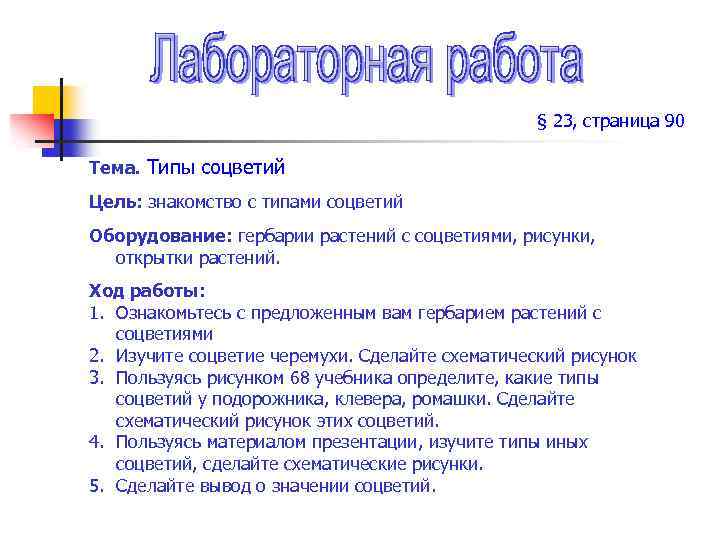 Лабораторная работа

§ 23, страница 90

Тема. Типы соцветий

Цель: знакомство с типами соцветий

Оборудование: гербарии растений с соцветиями, рисунки, открытки растений.

Ход работы:
1. Ознакомьтесь с предложенным вам гербарием растений с соцветиями
2. Изучите соцветие черемухи. Сделайте схематический рисунок
3. Пользуясь рисунком 68 учебника определите, какие типы соцветий у подорожника, клевера, ромашки. Сделайте схематический рисунок этих соцветий.
4. Пользуясь материалом презентации, изучите типы иных соцветий, сделайте схематические рисунки.
5. Сделайте вывод о значении соцветий.